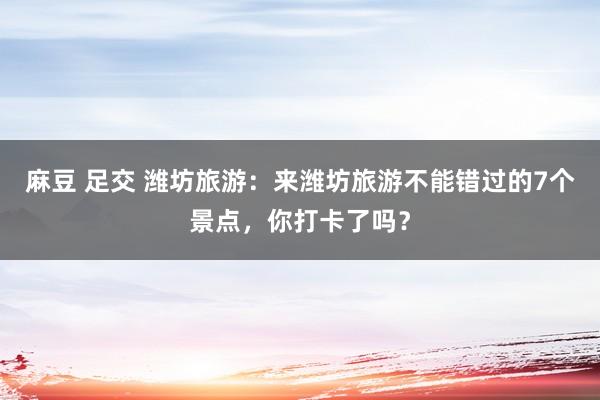 麻豆 足交 潍坊旅游：来潍坊旅游不能错过的7个景点，你打卡了吗？